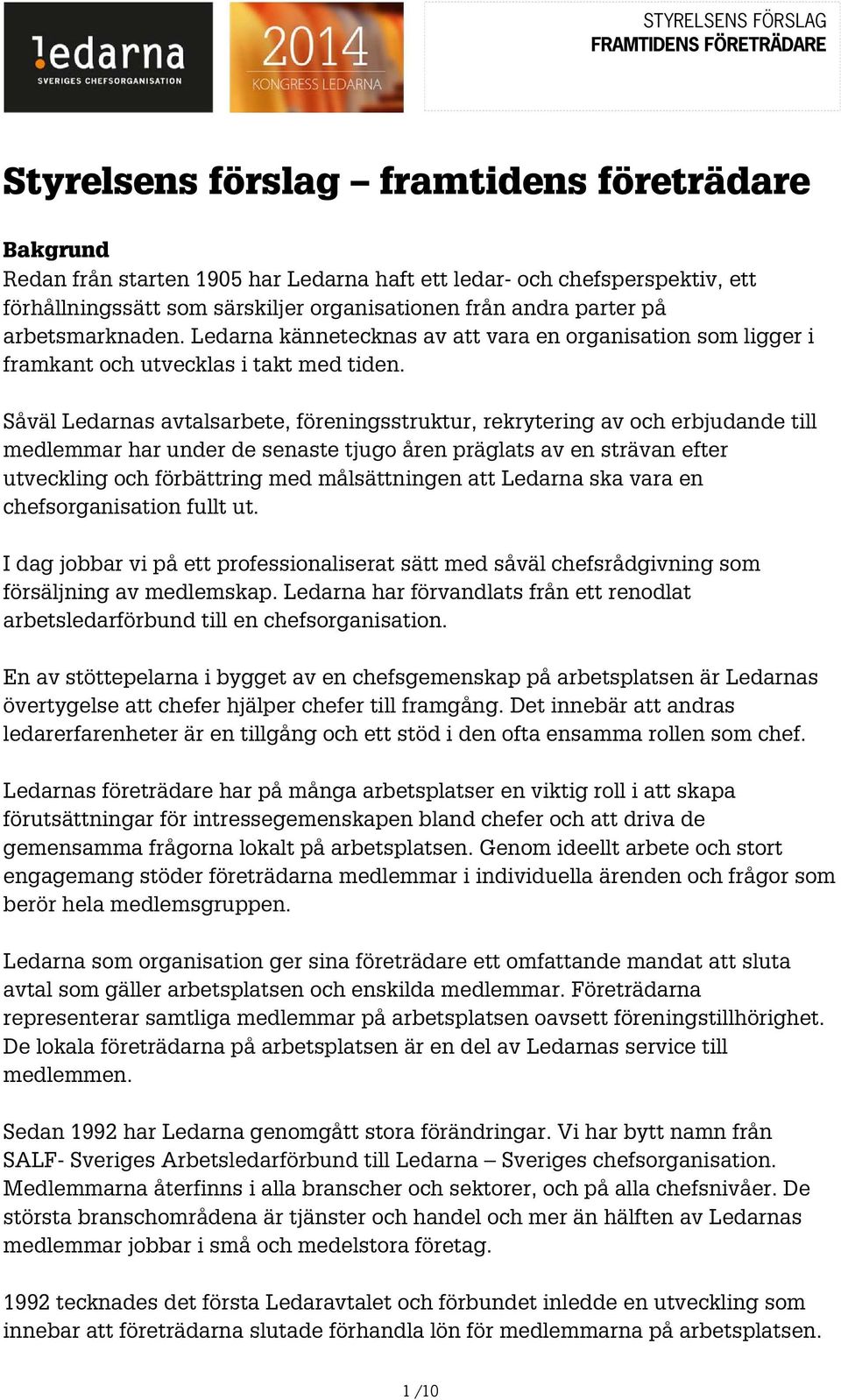 !edarna
SVERIGES CHEFSORGANISATION

2014
KONGRESS LEDARNA

STYRELSENS FÖRSLAG
FRAMTIDENS FÖRETRÄDARE

Styrelsens förslag – framtidens företrädare

Bakgrund
Redan från starten 1905 har Ledarna haft ett ledar- och chefsperspektiv, ett förhållningssätt som särskiljer organisationen från andra parter på arbetsmarknaden. Ledarna kännetecknas av att vara en organisation som ligger i framkant och utvecklas i takt med tiden.

Såväl Ledarnas avtalsarbete, föreningsstruktur, rekrytering av och erbjudande till medlemmar har under de senaste tjugo åren präglats av en strävan efter utveckling och förbättring med målsättningen att Ledarna ska vara en chefsorganisation fullt ut.

I dag jobbar vi på ett professionaliserat sätt med såväl chefsrådgivning som försäljning av medlemskap. Ledarna har förvandlats från ett renodlat arbetsledarförbund till en chefsorganisation.

En av stöttepelarna i bygget av en chefsgemenskap på arbetsplatsen är Ledarnas övertygelse att chefer hjälper chefer till framgång. Det innebär att andras ledarerfarenheter är en tillgång och ett stöd i den ofta ensamma rollen som chef.

Ledarnas företrädare har på många arbetsplatser en viktig roll i att skapa förutsättningar för intressegemenskapen bland chefer och att driva de gemensamma frågorna lokalt på arbetsplatsen. Genom ideellt arbete och stort engagemang stöder företrädarna medlemmar i individuella ärenden och frågor som berör hela medlemsgruppen.

Ledarna som organisation ger sina företrädare ett omfattande mandat att sluta avtal som gäller arbetsplatsen och enskilda medlemmar. Företrädarna representerar samtliga medlemmar på arbetsplatsen oavsett föreningstillhörighet. De lokala företrädarna på arbetsplatsen är en del av Ledarnas service till medlemmen.

Sedan 1992 har Ledarna genomgått stora förändringar. Vi har bytt namn från SALF- Sveriges Arbetsledarförbund till Ledarna – Sveriges chefsorganisation. Medlemmarna återfinns i alla branscher och sektorer, och på alla chefsnivåer. De största branschområdena är tjänster och handel och mer än hälften av Ledarnas medlemmar jobbar i små och medelstora företag.

1992 tecknades det första Ledaravtalet och förbundet inledde en utveckling som innebar att företrädarna slutade förhandla lön för medlemmarna på arbetsplatsen.

1 /10